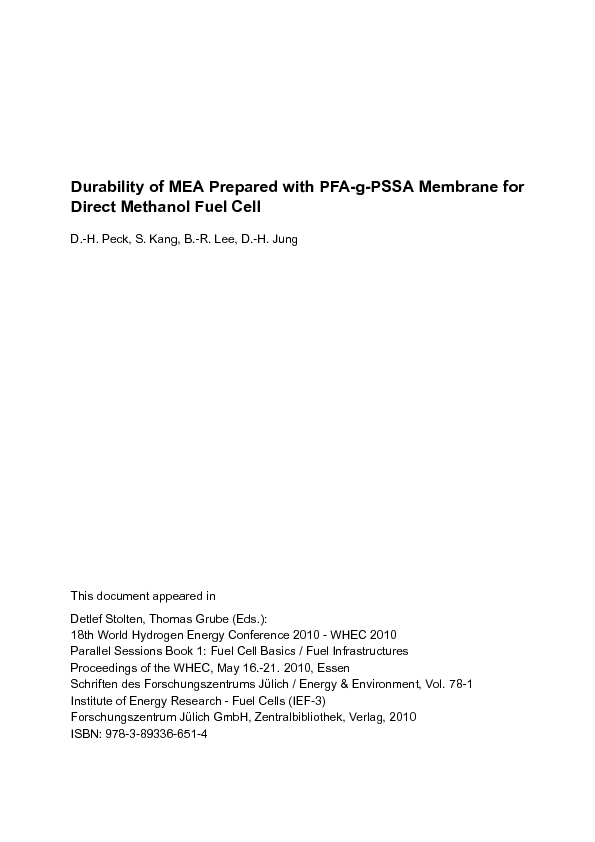 Durability of MEA Prepared with PFA-g-PSSA Membrane for Direct Methanol Fuel Cell

D.-H. Peck, S. Kang, B.-R. Lee, D.-H. Jung

This document appeared in

Detlef Stolten, Thomas Grube (Eds.):
18th World Hydrogen Energy Conference 2010 - WHEC 2010
Parallel Sessions Book 1: Fuel Cell Basics / Fuel Infrastructures
Proceedings of the WHEC, May 16.-21. 2010, Essen
Schriften des Forschungszentrums Jülich / Energy & Environment, Vol. 78-1
Institute of Energy Research - Fuel Cells (IEF-3)
Forschungszentrum Jülich GmbH, Zentralbibliothek, Verlag, 2010
ISBN: 978-3-89336-651-4